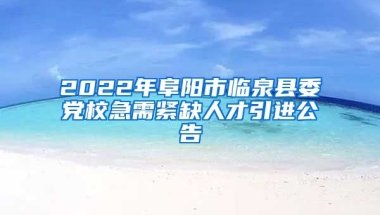 2022年阜阳市临泉县委党校急需紧缺人才引进公告